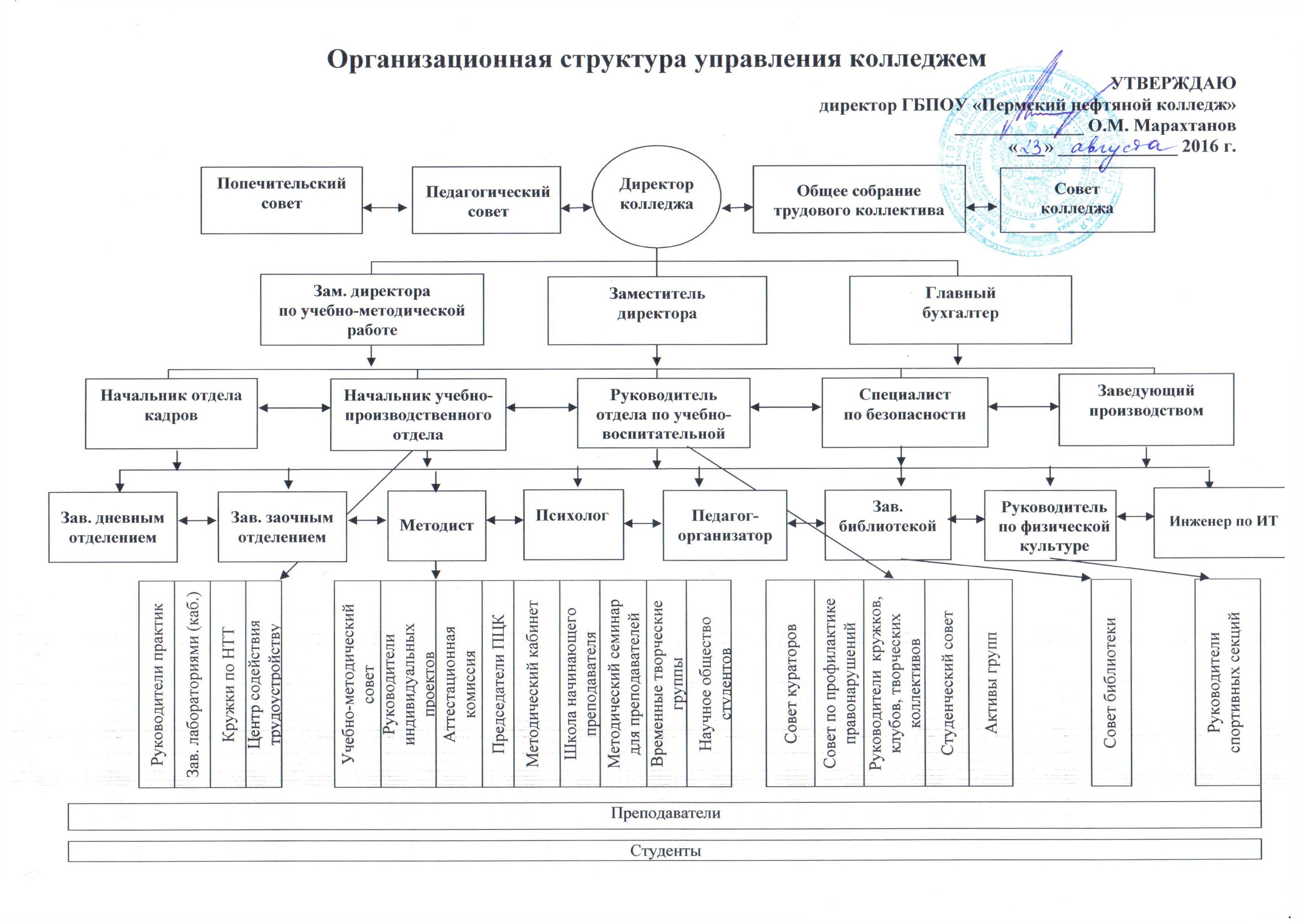 Организационная структура управления колледжем

УТВЕРЖДАЮ
директор ГБПОУ «Пермский нефтяной колледж»
____ О.М. Марахтанов
«23» августа 2016 г.

Попечительский совет

Педагогический совет

Директор колледжа

Общее собрание трудового коллектива

Совет колледжа

Зам. директора по учебно-методической работе

Заместитель директора

Главный бухгалтер

Начальник отдела кадров

Начальник учебно-производственного отдела

Руководитель отдела по учебно-воспитательной

Специалист по безопасности

Заведующий производством

Зав. дневным отделением

Зав. заочным отделением

Методист

Психолог

Педагог-организатор

Зав. библиотекой

Руководитель по физической культуре

Инженер по ИТ

Руководители практик

Зав. лабораториями (каб.)

Кружки по НТТ

Центр содействия трудоустройству

Учебно-методический совет

Руководители индивидуальных проектов

Аттестационная комиссия

Председатели ПЦК

Методический кабинет

Школа начинающего преподавателя

Методический семинар для преподавателей

Временные творческие группы

Научное общество студентов

Совет кураторов

Совет по профилактике правонарушений

Руководители кружков, клубов, творческих коллективов

Студенческий совет

Активы групп

Совет библиотеки

Руководители спортивных секций

Преподаватели

Студенты